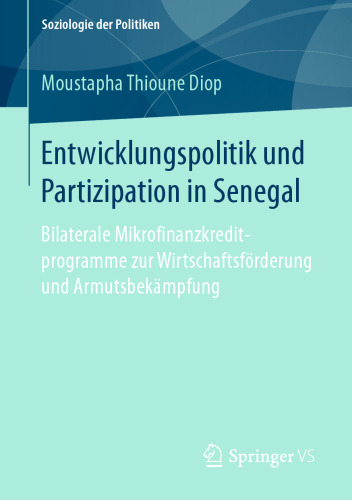 Soziologie der Politiken

Moustapha Thioune Diop

Entwicklungspolitik und Partizipation in Senegal

Bilaterale Mikrofinanzkreditprogramme zur Wirtschaftsförderung und Armutsbekämpfung

Springer VS